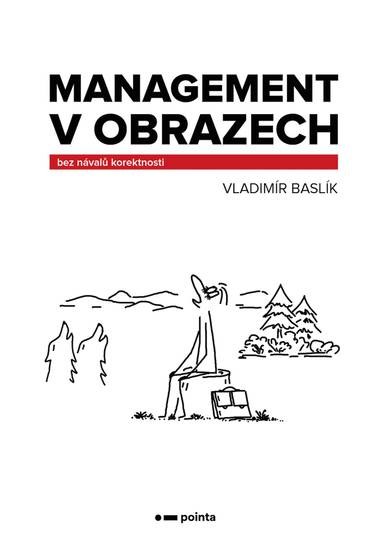 MANAGEMENT V OBRAZECH

bez návalů korektnosti

VLADIMÍR BASLÍK

pointa